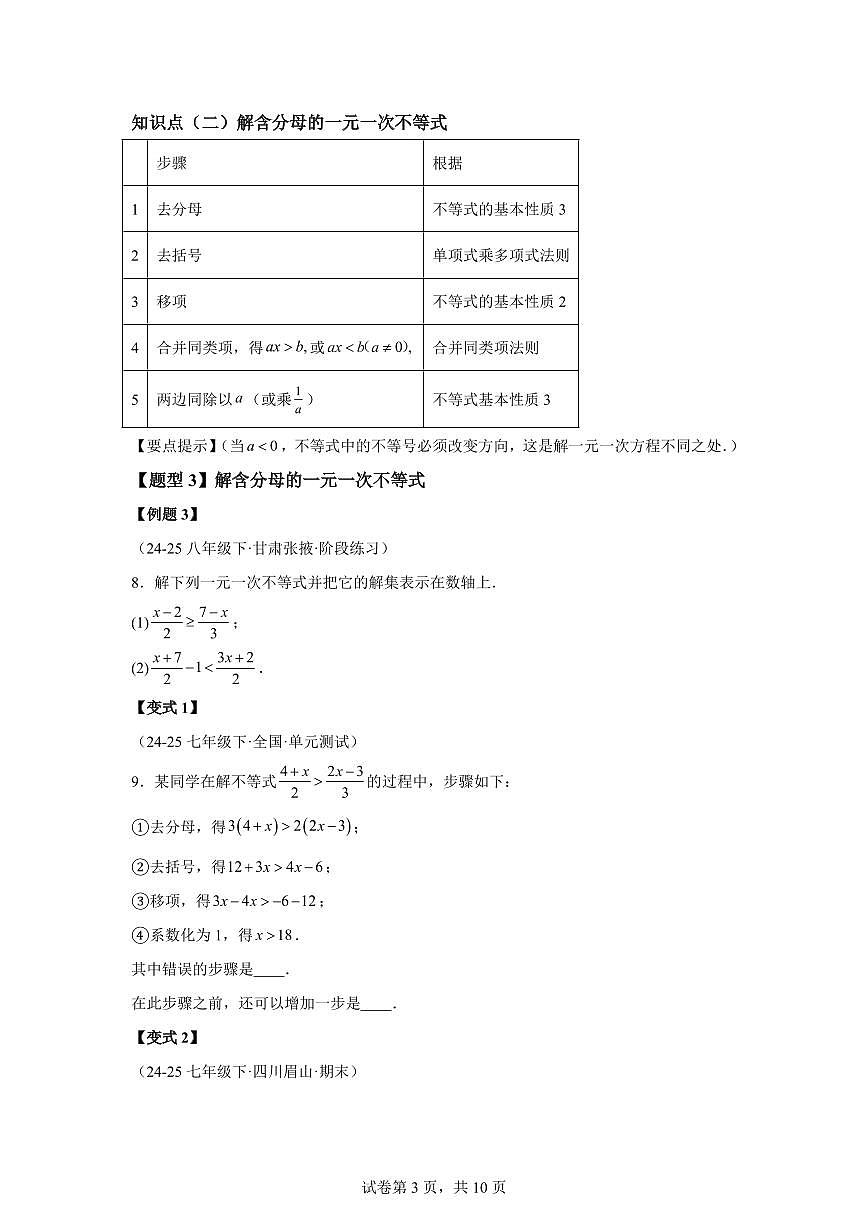 知识点（二）解含分母的一元一次不等式

|  | 步骤 | 根据 |
|---|---|---|
| 1 | 去分母 | 不等式的基本性质3 |
| 2 | 去括号 | 单项式乘多项式法则 |
| 3 | 移项 | 不等式的基本性质2 |
| 4 | 合并同类项，得$ax>b$，或$ax<b(a\neq 0)$, | 合并同类项法则 |
| 5 | 两边同除以$a$（或乘$\frac{1}{a}$） | 不等式基本性质3 |

【要点提示】(当$a<0$，不等式中的不等号必须改变方向，这是解一元一次方程不同之处.)

【题型3】解含分母的一元一次不等式

【例题3】

（24-25八年级下·甘肃张掖·阶段练习）

8．解下列一元一次不等式并把它的解集表示在数轴上.

(1)$\frac{x-2}{2}\geq\frac{7-x}{3}$；

(2)$\frac{x+7}{2}-1<\frac{3x+2}{2}$.

【变式1】

（24-25七年级下·全国·单元测试）

9．某同学在解不等式$\frac{4+x}{2}>\frac{2x-3}{3}$的过程中，步骤如下：

①去分母，得$3(4+x)>2(2x-3)$；

②去括号，得$12+3x>4x-6$；

③移项，得$3x-4x>-6-12$；

④系数化为1，得$x>18$.

其中错误的步骤是____.

在此步骤之前，还可以增加一步是____.

【变式2】

（24-25七年级下·四川眉山·期末）

试卷第3页，共10页